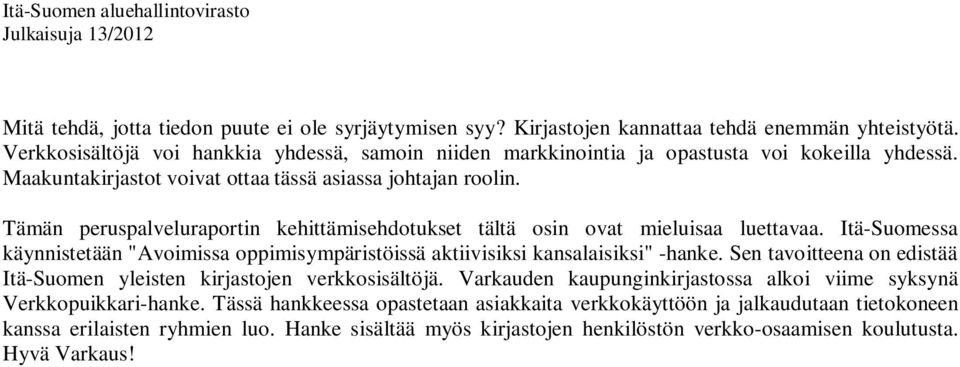 Itä-Suomen aluehallintovirasto
Julkaisuja 13/2012

Mitä tehdä, jotta tiedon puute ei ole syrjäytymisen syy? Kirjastojen kannattaa tehdä enemmän yhteistyötä. Verkkosisältöjä voi hankkia yhdessä, samoin niiden markkinointia ja opastusta voi kokeilla yhdessä. Maakuntakirjastot voivat ottaa tässä asiassa johtajan roolin.

Tämän peruspalveluraportin kehittämisehdotukset tältä osin ovat mieluisaa luettavaa. Itä-Suomessa käynnistetään "Avoimissa oppimisympäristöissä aktiivisiksi kansalaisiksi" -hanke. Sen tavoitteena on edistää Itä-Suomen yleisten kirjastojen verkkosisältöjä. Varkauden kaupunginkirjastossa alkoi viime syksynä Verkkopuikkari-hanke. Tässä hankkeessa opastetaan asiakkaita verkkokäyttöön ja jalkaudutaan tietokoneen kanssa erilaisten ryhmien luo. Hanke sisältää myös kirjastojen henkilöstön verkko-osaamisen koulutusta. Hyvä Varkaus!